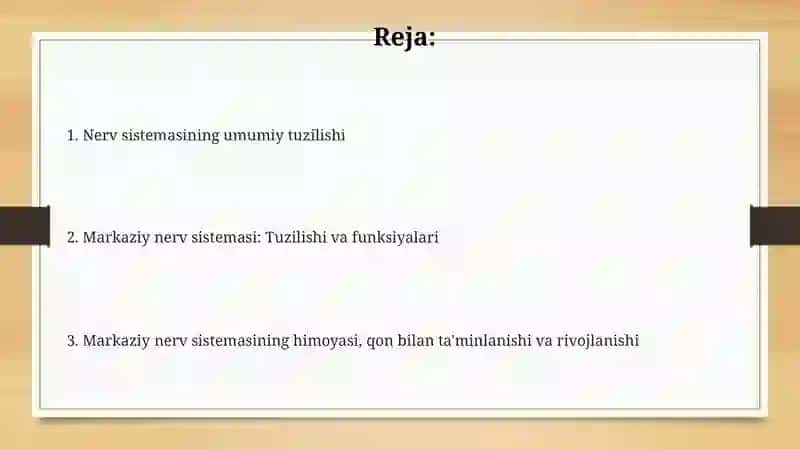 Reja:

1. Nerv sistemasining umumiy tuzilishi

2. Markaziy nerv sistemasi: Tuzilishi va funksiyalari

3. Markaziy nerv sistemasining himoyasi, qon bilan ta'minlanishi va rivojlanishi